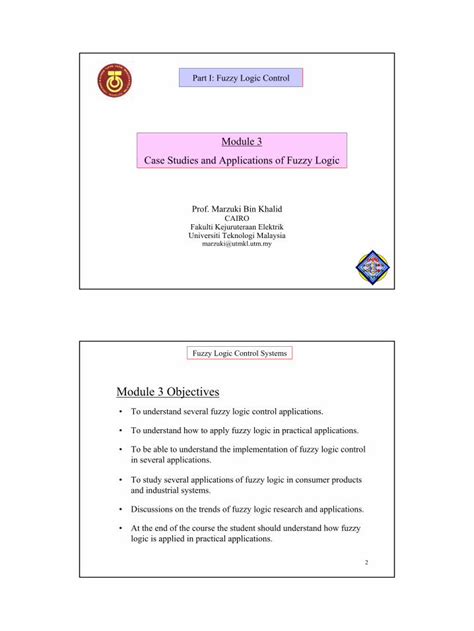 Part I: Fuzzy Logic Control

Module 3

Case Studies and Applications of Fuzzy Logic

Prof. Marzuki Bin Khalid
CAIRO
Fakulti Kejuruteraan Elektrik
Universiti Teknologi Malaysia
marzuki@utmkl.utm.my

Fuzzy Logic Control Systems

Module 3 Objectives

• To understand several fuzzy logic control applications.

• To understand how to apply fuzzy logic in practical applications.

• To be able to understand the implementation of fuzzy logic control in several applications.

• To study several applications of fuzzy logic in consumer products and industrial systems.

• Discussions on the trends of fuzzy logic research and applications.

• At the end of the course the student should understand how fuzzy logic is applied in practical applications.

2